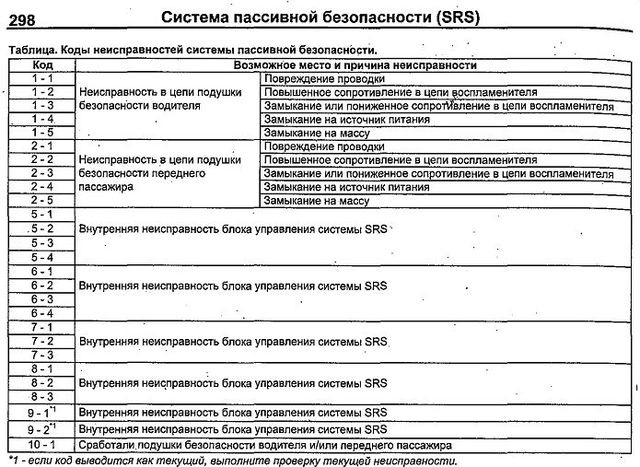 298 Система пассивной безопасности (SRS)

Таблица. Коды неисправностей системы пассивной безопасности.

| Код | Возможное место и причина неисправности | |
|---|---|---|
| 1 - 1 | Неисправность в цепи подушки безопасности водителя | Повреждение проводки |
| 1 - 2 | | Повышенное сопротивление в цепи воспламенителя |
| 1 - 3 | | Замыкание или пониженное сопротивление в цепи воспламенителя |
| 1 - 4 | | Замыкание на источник питания |
| 1 - 5 | | Замыкание на массу |
| 2 - 1 | Неисправность в цепи подушки безопасности переднего пассажира | Повреждение проводки |
| 2 - 2 | | Повышенное сопротивление в цепи воспламенителя |
| 2 - 3 | | Замыкание или пониженное сопротивление в цепи воспламенителя |
| 2 - 4 | | Замыкание на источник питания |
| 2 - 5 | | Замыкание на массу |
| 5 - 1 | Внутренняя неисправность блока управления системы SRS | |
| 5 - 2 | | |
| 5 - 3 | | |
| 5 - 4 | | |
| 6 - 1 | Внутренняя неисправность блока управления системы SRS | |
| 6 - 2 | | |
| 6 - 3 | | |
| 6 - 4 | | |
| 7 - 1 | Внутренняя неисправность блока управления системы SRS | |
| 7 - 2 | | |
| 7 - 3 | | |
| 8 - 1 | Внутренняя неисправность блока управления системы SRS | |
| 8 - 2 | | |
| 8 - 3 | | |
| 9 - 1$^{*1}$ | Внутренняя неисправность блока управления системы SRS | |
| 9 - 2$^{*1}$ | Внутренняя неисправность блока управления системы SRS | |
| 10 - 1 | Сработали подушки безопасности водителя и/или переднего пассажира | |

*1 - если код выводится как текущий, выполните проверку текущей неисправности.